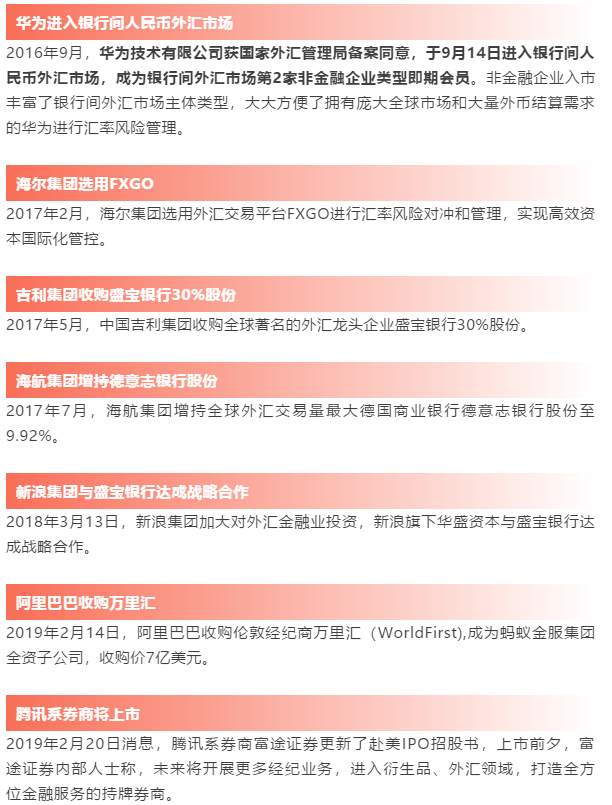 华为进入银行间人民币外汇市场

2016年9月，华为技术有限公司获国家外汇管理局备案同意，于9月14日进入银行间人民币外汇市场，成为银行间外汇市场第2家非金融企业类型即期会员。非金融企业入市丰富了银行间外汇市场主体类型，大大方便了拥有庞大全球市场和大量外币结算需求的华为进行汇率风险管理。

海尔集团选用FXGO

2017年2月，海尔集团选用外汇交易平台FXGO进行汇率风险对冲和管理，实现高效资本国际化管控。

吉利集团收购盛宝银行30%股份

2017年5月，中国吉利集团收购全球著名的外汇龙头企业盛宝银行30%股份。

海航集团增持德意志银行股份

2017年7月，海航集团增持全球外汇交易量最大德国商业银行德意志银行股份至9.92%。

新浪集团与盛宝银行达成战略合作

2018年3月13日，新浪集团加大对外汇金融业投资，新浪旗下华盛资本与盛宝银行达成战略合作。

阿里巴巴收购万里汇

2019年2月14日，阿里巴巴收购伦敦经纪商万里汇（WorldFirst),成为蚂蚁金服集团全资子公司，收购价7亿美元。

腾讯系券商将上市

2019年2月20日消息，腾讯系券商富途证券更新了赴美IPO招股书，上市前夕，富途证券内部人士称，未来将开展更多经纪业务，进入衍生品、外汇领域，打造全方位金融服务的持牌券商。